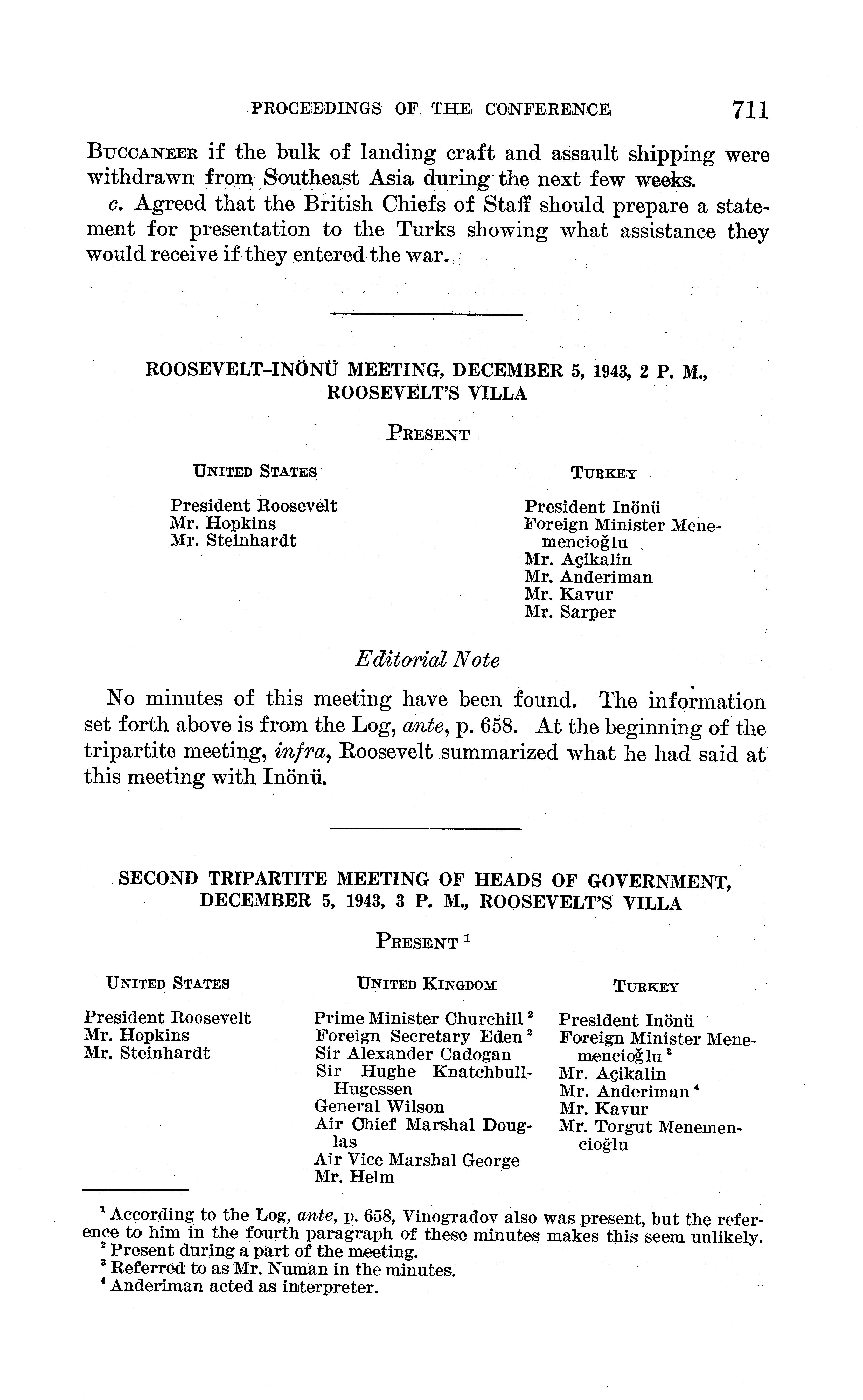 PROCEEDINGS OF THE CONFERENCE 711

BUCCANEER if the bulk of landing craft and assault shipping were withdrawn from Southeast Asia during the next few weeks.

c. Agreed that the British Chiefs of Staff should prepare a statement for presentation to the Turks showing what assistance they would receive if they entered the war.

ROOSEVELT-INÖNÜ MEETING, DECEMBER 5, 1943, 2 P. M., ROOSEVELT'S VILLA

PRESENT

UNITED STATES

President Roosevelt
Mr. Hopkins
Mr. Steinhardt

TURKEY

President Inönü
Foreign Minister Menemencioğlu
Mr. Açikalin
Mr. Anderiman
Mr. Kavur
Mr. Sarper

Editorial Note

No minutes of this meeting have been found. The information set forth above is from the Log, ante, p. 658. At the beginning of the tripartite meeting, infra, Roosevelt summarized what he had said at this meeting with Inönü.

SECOND TRIPARTITE MEETING OF HEADS OF GOVERNMENT, DECEMBER 5, 1943, 3 P. M., ROOSEVELT'S VILLA

PRESENT $^1$

UNITED STATES

President Roosevelt
Mr. Hopkins
Mr. Steinhardt

UNITED KINGDOM

Prime Minister Churchill $^2$
Foreign Secretary Eden $^2$
Sir Alexander Cadogan
Sir Hughe Knatchbull-Hugessen
General Wilson
Air Chief Marshal Douglas
Air Vice Marshal George
Mr. Helm

TURKEY

President Inönü
Foreign Minister Menemencioğlu $^3$
Mr. Açikalin
Mr. Anderiman $^4$
Mr. Kavur
Mr. Torgut Menemencioğlu

$^1$ According to the Log, ante, p. 658, Vinogradov also was present, but the reference to him in the fourth paragraph of these minutes makes this seem unlikely.
$^2$ Present during a part of the meeting.
$^3$ Referred to as Mr. Numan in the minutes.
$^4$ Anderiman acted as interpreter.